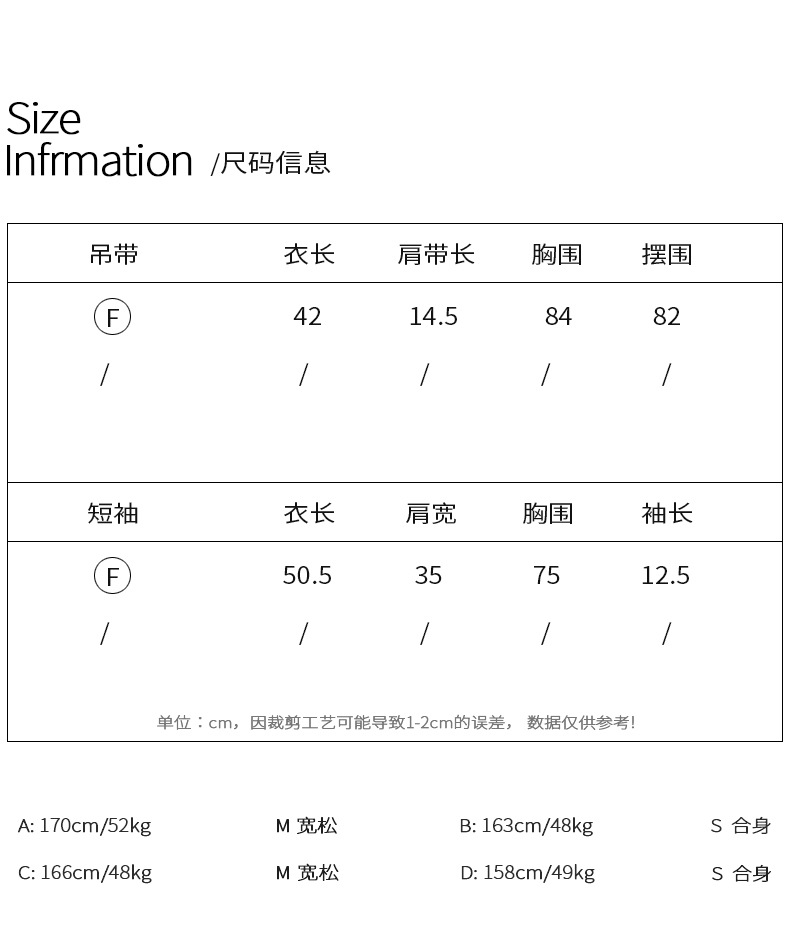 Size
Infrmation /尺码信息

| 吊带 | 衣长 | 肩带长 | 胸围 | 摆围 |
|---|---|---|---|---|
| F | 42 | 14.5 | 84 | 82 |
| / | / | / | / | / |

| 短袖 | 衣长 | 肩宽 | 胸围 | 袖长 |
|---|---|---|---|---|
| F | 50.5 | 35 | 75 | 12.5 |
| / | / | / | / | / |

单位：cm，因裁剪工艺可能导致1-2cm的误差， 数据仅供参考!

A: 170cm/52kg M 宽松 B: 163cm/48kg S 合身

C: 166cm/48kg M 宽松 D: 158cm/49kg S 合身